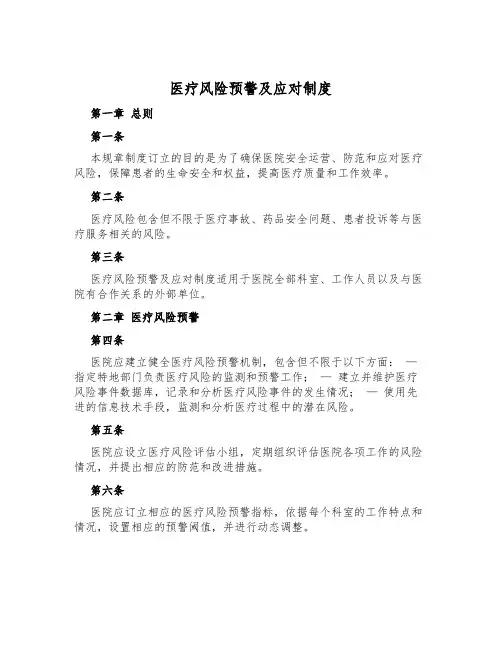 医疗风险预警及应对制度

第一章 总则

第一条

本规章制度订立的目的是为了确保医院安全运营、防范和应对医疗风险，保障患者的生命安全和权益，提高医疗质量和工作效率。

第二条

医疗风险包含但不限于医疗事故、药品安全问题、患者投诉等与医疗服务相关的风险。

第三条

医疗风险预警及应对制度适用于医院全部科室、工作人员以及与医院有合作关系的外部单位。

第二章 医疗风险预警

第四条

医院应建立健全医疗风险预警机制，包含但不限于以下方面： — 指定特地部门负责医疗风险的监测和预警工作； — 建立并维护医疗风险事件数据库，记录和分析医疗风险事件的发生情况； — 使用先进的信息技术手段，监测和分析医疗过程中的潜在风险。

第五条

医院应设立医疗风险评估小组，定期组织评估医院各项工作的风险情况，并提出相应的防范和改进措施。

第六条

医院应订立相应的医疗风险预警指标，依据每个科室的工作特点和情况，设置相应的预警阈值，并进行动态调整。